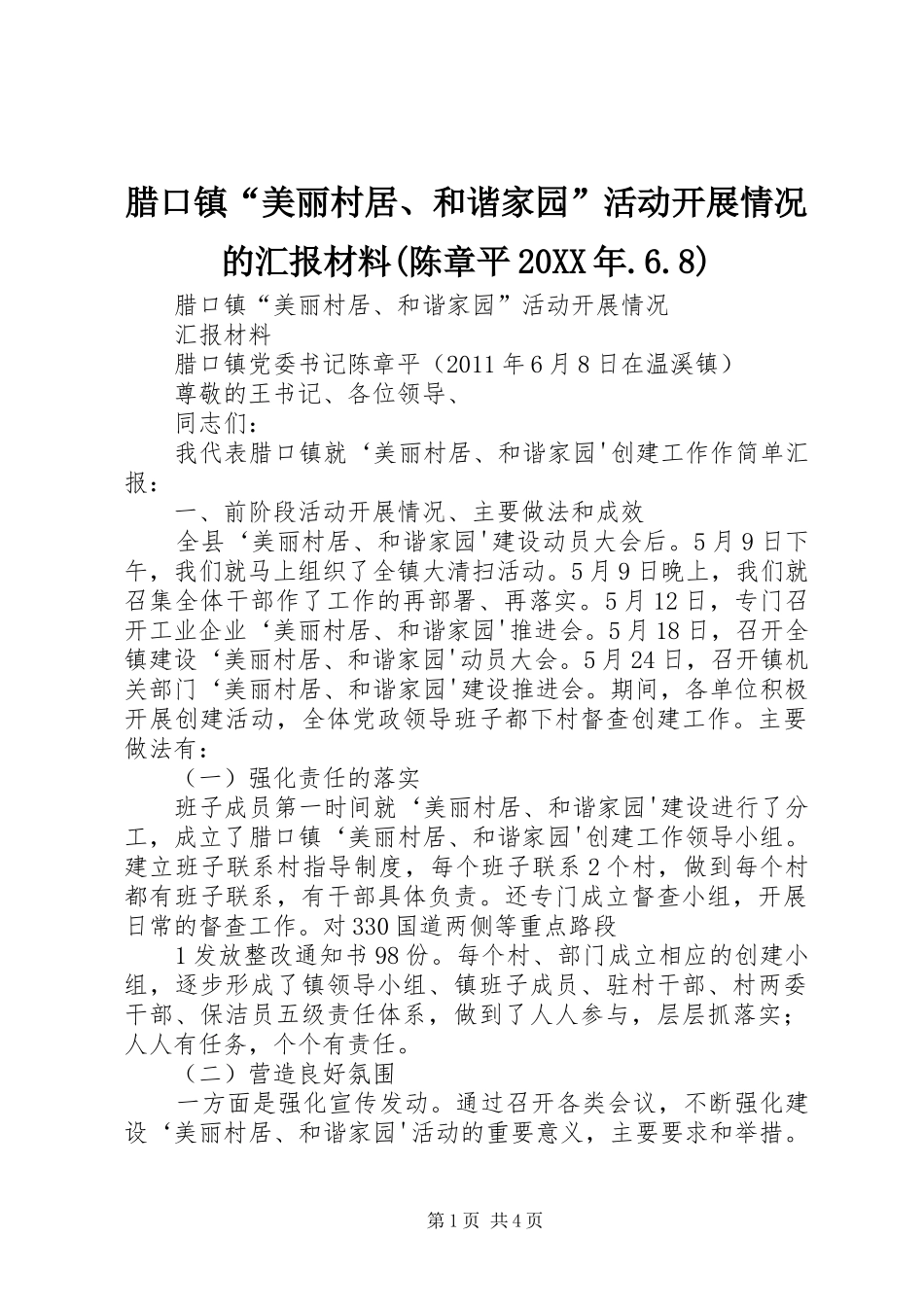 腊口镇“美丽村居、和谐家园”活动开展情况的汇报材料(陈章平20XX年.6.8)

腊口镇“美丽村居、和谐家园”活动开展情况

汇报材料

腊口镇党委书记陈章平（2011年6月8日在温溪镇）

尊敬的王书记、各位领导、

同志们：

我代表腊口镇就‘美丽村居、和谐家园'创建工作作简单汇报：

一、前阶段活动开展情况、主要做法和成效

全县‘美丽村居、和谐家园'建设动员大会后。5月9日下午，我们就马上组织了全镇大清扫活动。5月9日晚上，我们就召集全体干部作了工作的再部署、再落实。5月12日，专门召开工业企业‘美丽村居、和谐家园'推进会。5月18日，召开全镇建设‘美丽村居、和谐家园'动员大会。5月24日，召开镇机关部门‘美丽村居、和谐家园'建设推进会。期间，各单位积极开展创建活动，全体党政领导班子都下村督查创建工作。主要做法有：

（一）强化责任的落实

班子成员第一时间就‘美丽村居、和谐家园'建设进行了分工，成立了腊口镇‘美丽村居、和谐家园'创建工作领导小组。建立班子联系村指导制度，每个班子联系2个村，做到每个村都有班子联系，有干部具体负责。还专门成立督查小组，开展日常的督查工作。对330国道两侧等重点路段

1发放整改通知书98份。每个村、部门成立相应的创建小组，逐步形成了镇领导小组、镇班子成员、驻村干部、村两委干部、保洁员五级责任体系，做到了人人参与，层层抓落实；人人有任务，个个有责任。

（二）营造良好氛围

一方面是强化宣传发动。通过召开各类会议，不断强化建设‘美丽村居、和谐家园'活动的重要意义，主要要求和举措。

第1页 共4页